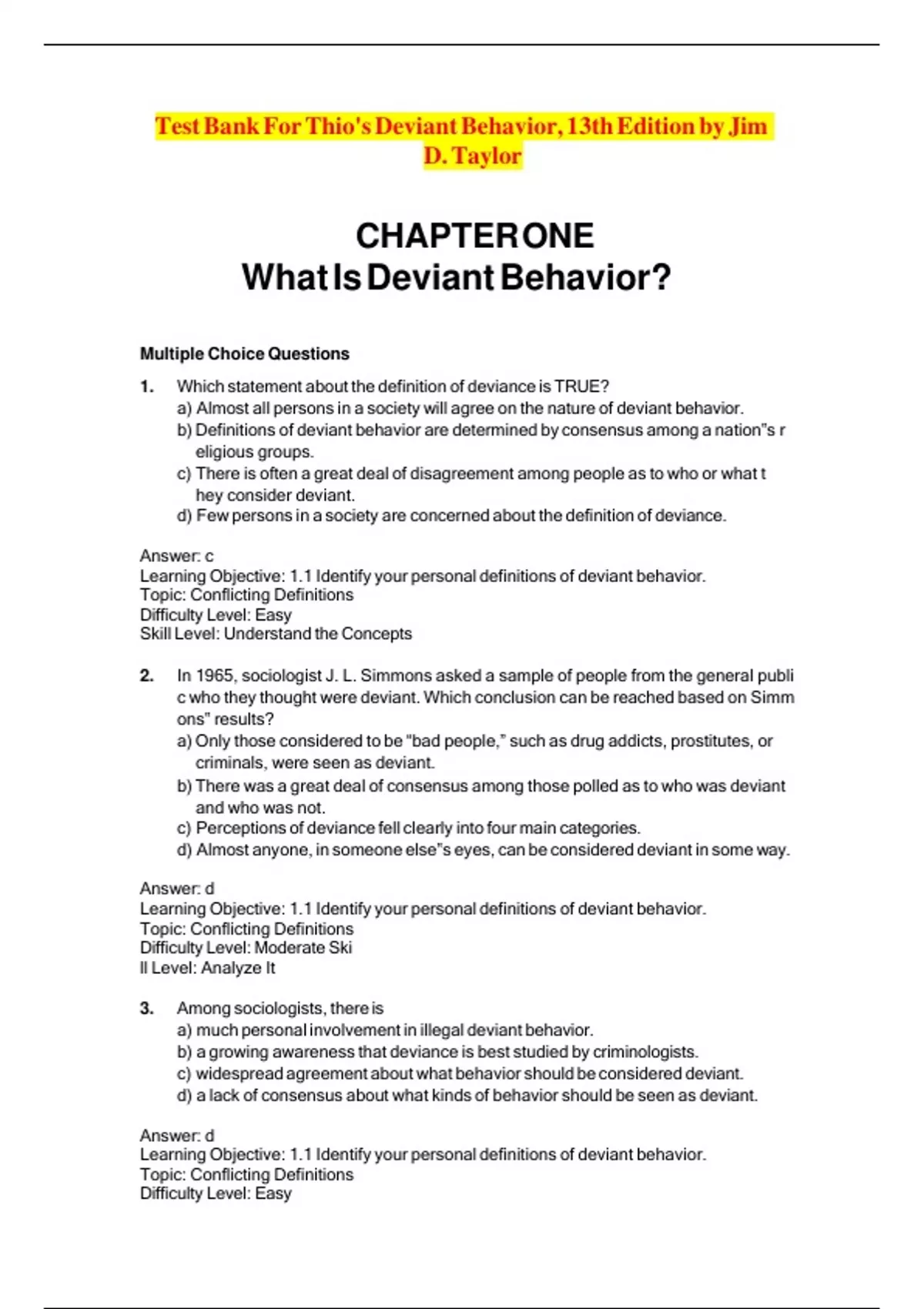 Test Bank For Thio's Deviant Behavior, 13th Edition by Jim D. Taylor

CHAPTER ONE
What Is Deviant Behavior?

Multiple Choice Questions

1. Which statement about the definition of deviance is TRUE?
a) Almost all persons in a society will agree on the nature of deviant behavior.
b) Definitions of deviant behavior are determined by consensus among a nation"s r eligious groups.
c) There is often a great deal of disagreement among people as to who or what t hey consider deviant.
d) Few persons in a society are concerned about the definition of deviance.

Answer: c
Learning Objective: 1.1 Identify your personal definitions of deviant behavior.
Topic: Conflicting Definitions
Difficulty Level: Easy
Skill Level: Understand the Concepts

2. In 1965, sociologist J. L. Simmons asked a sample of people from the general publi c who they thought were deviant. Which conclusion can be reached based on Simm ons" results?
a) Only those considered to be "bad people," such as drug addicts, prostitutes, or criminals, were seen as deviant.
b) There was a great deal of consensus among those polled as to who was deviant and who was not.
c) Perceptions of deviance fell clearly into four main categories.
d) Almost anyone, in someone else"s eyes, can be considered deviant in some way.

Answer: d
Learning Objective: 1.1 Identify your personal definitions of deviant behavior.
Topic: Conflicting Definitions
Difficulty Level: Moderate Ski
ll Level: Analyze It

3. Among sociologists, there is
a) much personal involvement in illegal deviant behavior.
b) a growing awareness that deviance is best studied by criminologists.
c) widespread agreement about what behavior should be considered deviant.
d) a lack of consensus about what kinds of behavior should be seen as deviant.

Answer: d
Learning Objective: 1.1 Identify your personal definitions of deviant behavior.
Topic: Conflicting Definitions
Difficulty Level: Easy